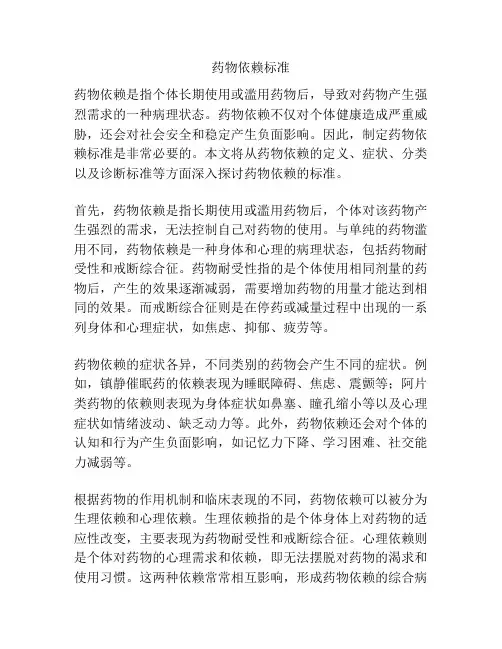 药物依赖标准

药物依赖是指个体长期使用或滥用药物后，导致对药物产生强烈需求的一种病理状态。药物依赖不仅对个体健康造成严重威胁，还会对社会安全和稳定产生负面影响。因此，制定药物依赖标准是非常必要的。本文将从药物依赖的定义、症状、分类以及诊断标准等方面深入探讨药物依赖的标准。

首先，药物依赖是指长期使用或滥用药物后，个体对该药物产生强烈的需求，无法控制自己对药物的使用。与单纯的药物滥用不同，药物依赖是一种身体和心理的病理状态，包括药物耐受性和戒断综合征。药物耐受性指的是个体使用相同剂量的药物后，产生的效果逐渐减弱，需要增加药物的用量才能达到相同的效果。而戒断综合征则是在停药或减量过程中出现的一系列身体和心理症状，如焦虑、抑郁、疲劳等。

药物依赖的症状各异，不同类别的药物会产生不同的症状。例如，镇静催眠药的依赖表现为睡眠障碍、焦虑、震颤等；阿片类药物的依赖则表现为身体症状如鼻塞、瞳孔缩小等以及心理症状如情绪波动、缺乏动力等。此外，药物依赖还会对个体的认知和行为产生负面影响，如记忆力下降、学习困难、社交能力减弱等。

根据药物的作用机制和临床表现的不同，药物依赖可以被分为生理依赖和心理依赖。生理依赖指的是个体身体上对药物的适应性改变，主要表现为药物耐受性和戒断综合征。心理依赖则是个体对药物的心理需求和依赖，即无法摆脱对药物的渴求和使用习惯。这两种依赖常常相互影响，形成药物依赖的综合病